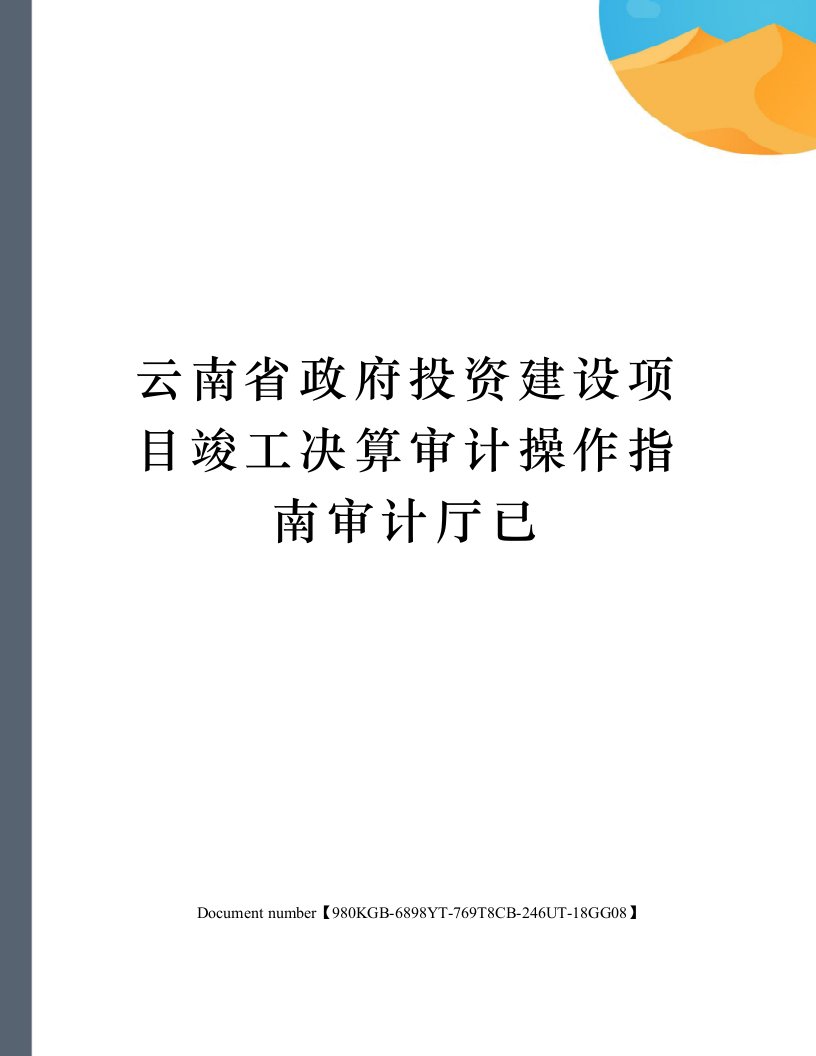 云南省政府投资建设项目竣工决算审计操作指南审计厅已

Document number【980KGB-6898YT-769T8CB-246UT-18GG08】